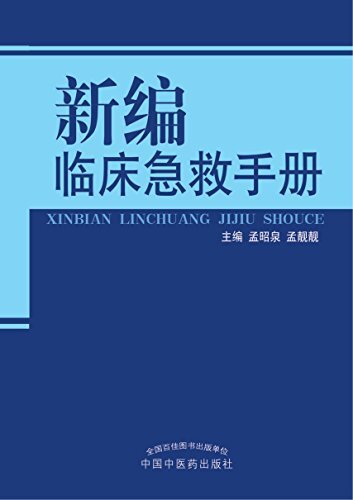 新编
临床急救手册

XINBIAN LINCHUANG JIJIU SHOUCE

主编 孟昭泉 孟靓靓

全国百佳图书出版单位
中国中医药出版社